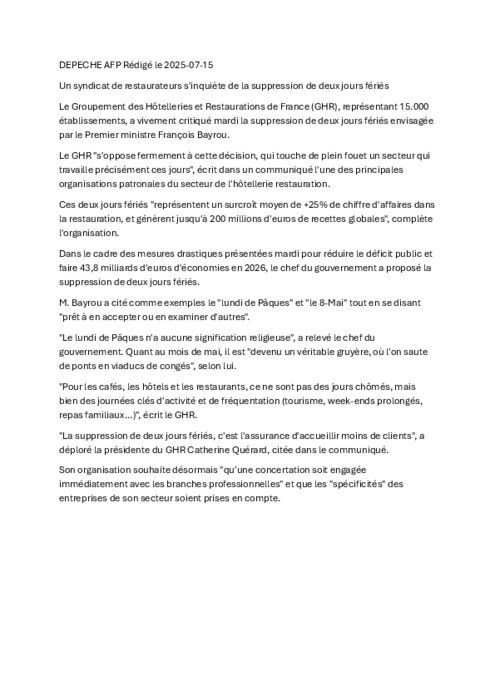 DEPECHE AFP Rédigé le 2025-07-15

Un syndicat de restaurateurs s'inquiète de la suppression de deux jours fériés

Le Groupement des Hôtelleries et Restaurations de France (GHR), représentant 15.000 établissements, a vivement critiqué mardi la suppression de deux jours fériés envisagée par le Premier ministre François Bayrou.

Le GHR "s'oppose fermement à cette décision, qui touche de plein fouet un secteur qui travaille précisément ces jours", écrit dans un communiqué l'une des principales organisations patronales du secteur de l'hôtellerie restauration.

Ces deux jours fériés "représentent un surcroît moyen de +25% de chiffre d'affaires dans la restauration, et génèrent jusqu'à 200 millions d'euros de recettes globales", complète l'organisation.

Dans le cadre des mesures drastiques présentées mardi pour réduire le déficit public et faire 43,8 milliards d'euros d'économies en 2026, le chef du gouvernement a proposé la suppression de deux jours fériés.

M. Bayrou a cité comme exemples le "lundi de Pâques" et "le 8-Mai" tout en se disant "prêt à en accepter ou en examiner d'autres".

"Le lundi de Pâques n'a aucune signification religieuse", a relevé le chef du gouvernement. Quant au mois de mai, il est "devenu un véritable gruyère, où l'on saute de ponts en viaducs de congés", selon lui.

"Pour les cafés, les hôtels et les restaurants, ce ne sont pas des jours chômés, mais bien des journées clés d'activité et de fréquentation (tourisme, week-ends prolongés, repas familiaux...)", écrit le GHR.

"La suppression de deux jours fériés, c'est l'assurance d'accueillir moins de clients", a déploré la présidente du GHR Catherine Quérard, citée dans le communiqué.

Son organisation souhaite désormais "qu'une concertation soit engagée immédiatement avec les branches professionnelles" et que les "spécificités" des entreprises de son secteur soient prises en compte.